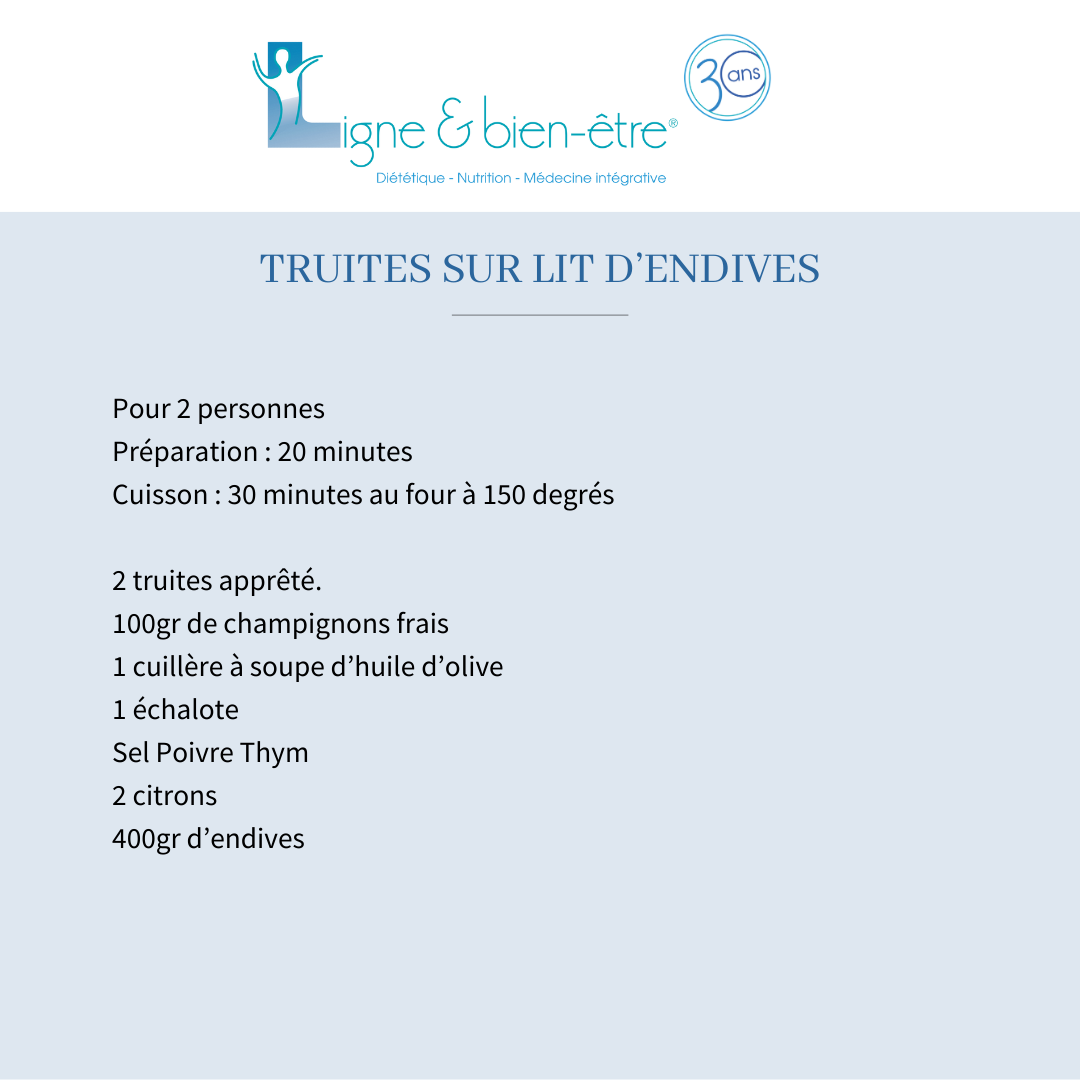 Ligne & bien-être®

30 ans

Diététique - Nutrition - Médecine intégrative

TRUITES SUR LIT D'ENDIVES

Pour 2 personnes
Préparation : 20 minutes
Cuisson : 30 minutes au four à 150 degrés

2 truites apprêté.
100gr de champignons frais
1 cuillère à soupe d'huile d'olive
1 échalote
Sel Poivre Thym
2 citrons
400gr d'endives